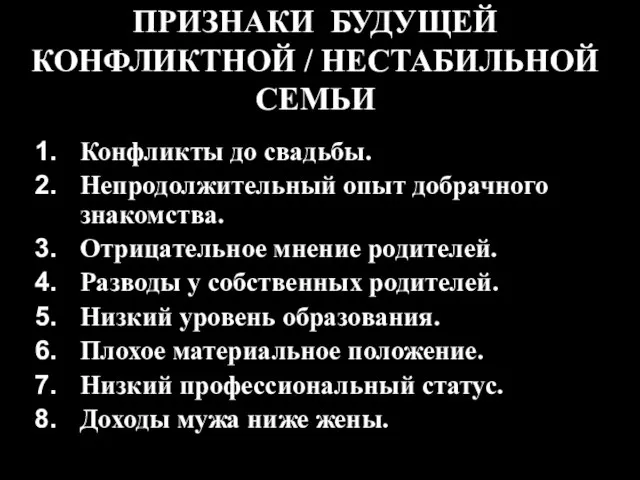 ПРИЗНАКИ БУДУЩЕЙ КОНФЛИКТНОЙ / НЕСТАБИЛЬНОЙ СЕМЬИ

1. Конфликты до свадьбы.
2. Непродолжительный опыт добрачного знакомства.
3. Отрицательное мнение родителей.
4. Разводы у собственных родителей.
5. Низкий уровень образования.
6. Плохое материальное положение.
7. Низкий профессиональный статус.
8. Доходы мужа ниже жены.